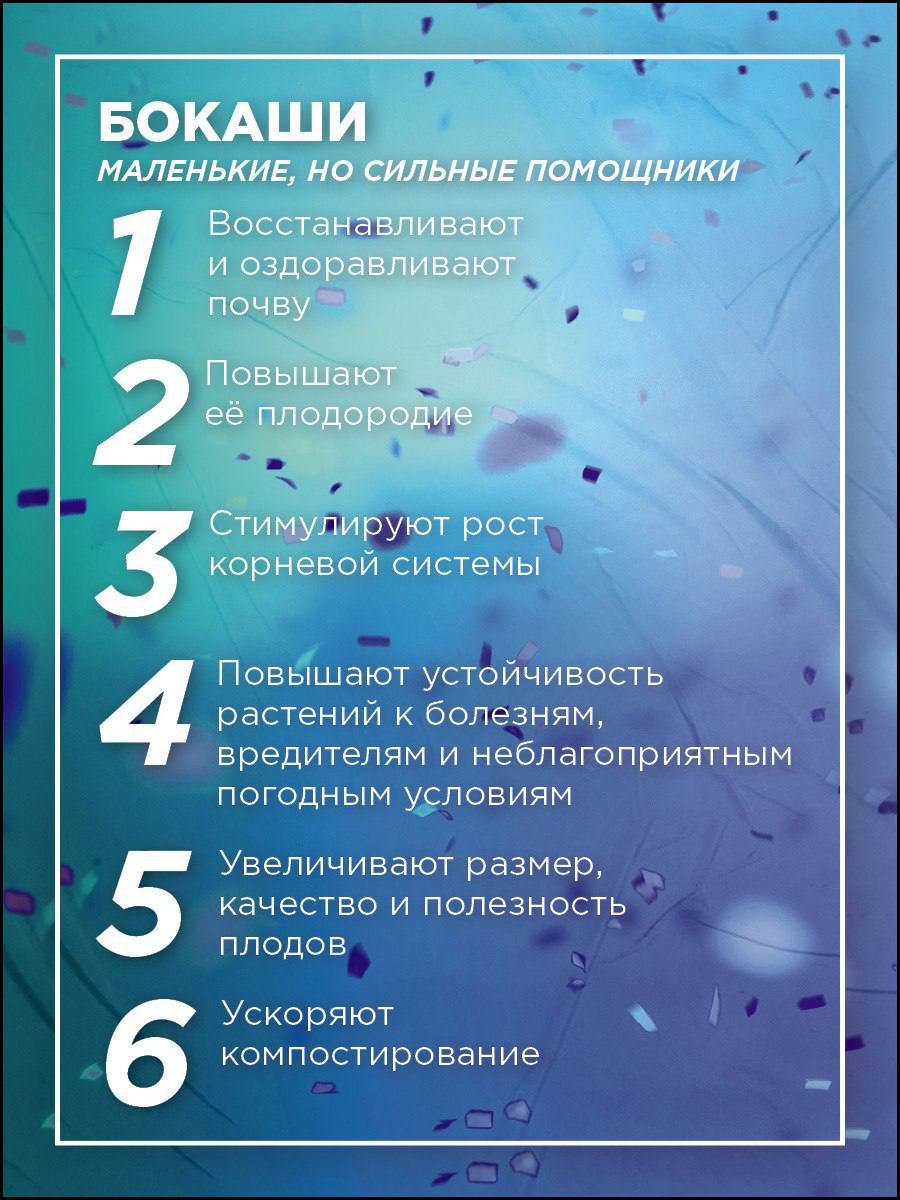 БОКАШИ
МАЛЕНЬКИЕ, НО СИЛЬНЫЕ ПОМОЩНИКИ

1 Восстанавливают и оздоравливают почву

2 Повышают её плодородие

3 Стимулируют рост корневой системы

4 Повышают устойчивость растений к болезням, вредителям и неблагоприятным погодным условиям

5 Увеличивают размер, качество и полезность плодов

6 Ускоряют компостирование